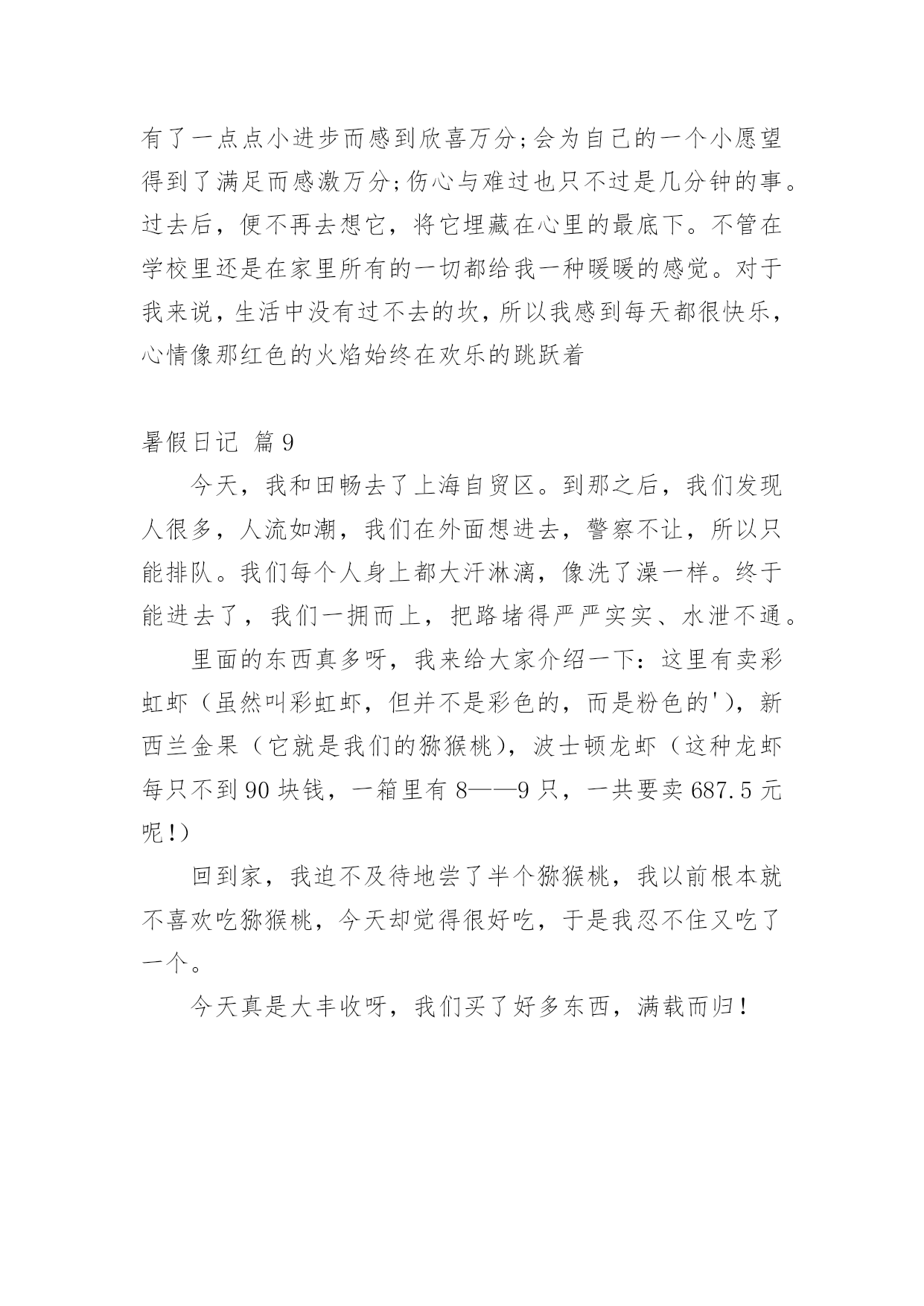 有了一点点小进步而感到欣喜万分;会为自己的一个小愿望得到了满足而感激万分;伤心与难过也只不过是几分钟的事。过去后，便不再去想它，将它埋藏在心里的最底下。不管在学校里还是在家里所有的一切都给我一种暖暖的感觉。对于我来说，生活中没有过不去的坎，所以我感到每天都很快乐，心情像那红色的火焰始终在欢乐的跳跃着

暑假日记 篇9

今天，我和田畅去了上海自贸区。到那之后，我们发现人很多，人流如潮，我们在外面想进去，警察不让，所以只能排队。我们每个人身上都大汗淋漓，像洗了澡一样。终于能进去了，我们一拥而上，把路堵得严严实实、水泄不通。

里面的东西真多呀，我来给大家介绍一下：这里有卖彩虹虾（虽然叫彩虹虾，但并不是彩色的，而是粉色的'），新西兰金果（它就是我们的猕猴桃），波士顿龙虾（这种龙虾每只不到90块钱，一箱里有8——9只，一共要卖687.5元呢!）

回到家，我迫不及待地尝了半个猕猴桃，我以前根本就不喜欢吃猕猴桃，今天却觉得很好吃，于是我忍不住又吃了一个。

今天真是大丰收呀，我们买了好多东西，满载而归!